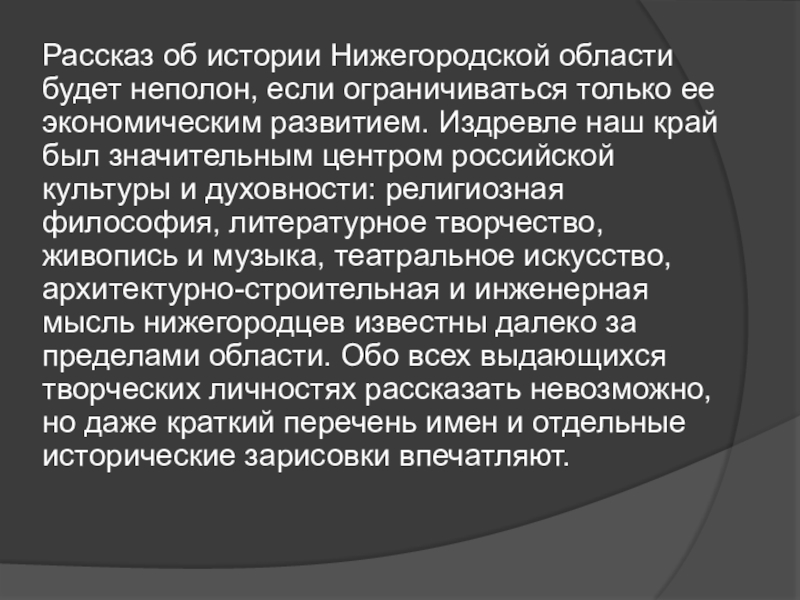 Рассказ об истории Нижегородской области будет неполон, если ограничиваться только ее экономическим развитием. Издревле наш край был значительным центром российской культуры и духовности: религиозная философия, литературное творчество, живопись и музыка, театральное искусство, архитектурно-строительная и инженерная мысль нижегородцев известны далеко за пределами области. Обо всех выдающихся творческих личностях рассказать невозможно, но даже краткий перечень имен и отдельные исторические зарисовки впечатляют.